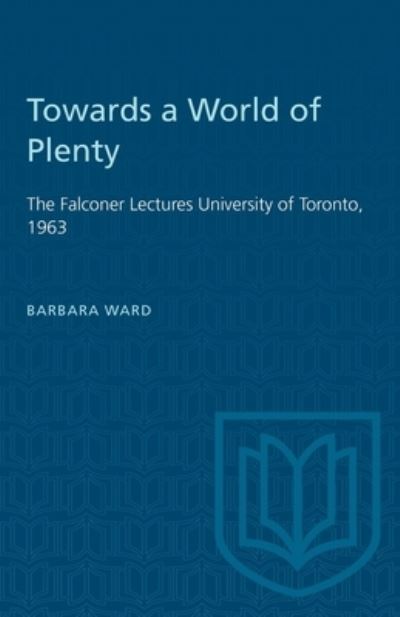 Towards a World of Plenty

The Falconer Lectures University of Toronto, 1963

BARBARA WARD